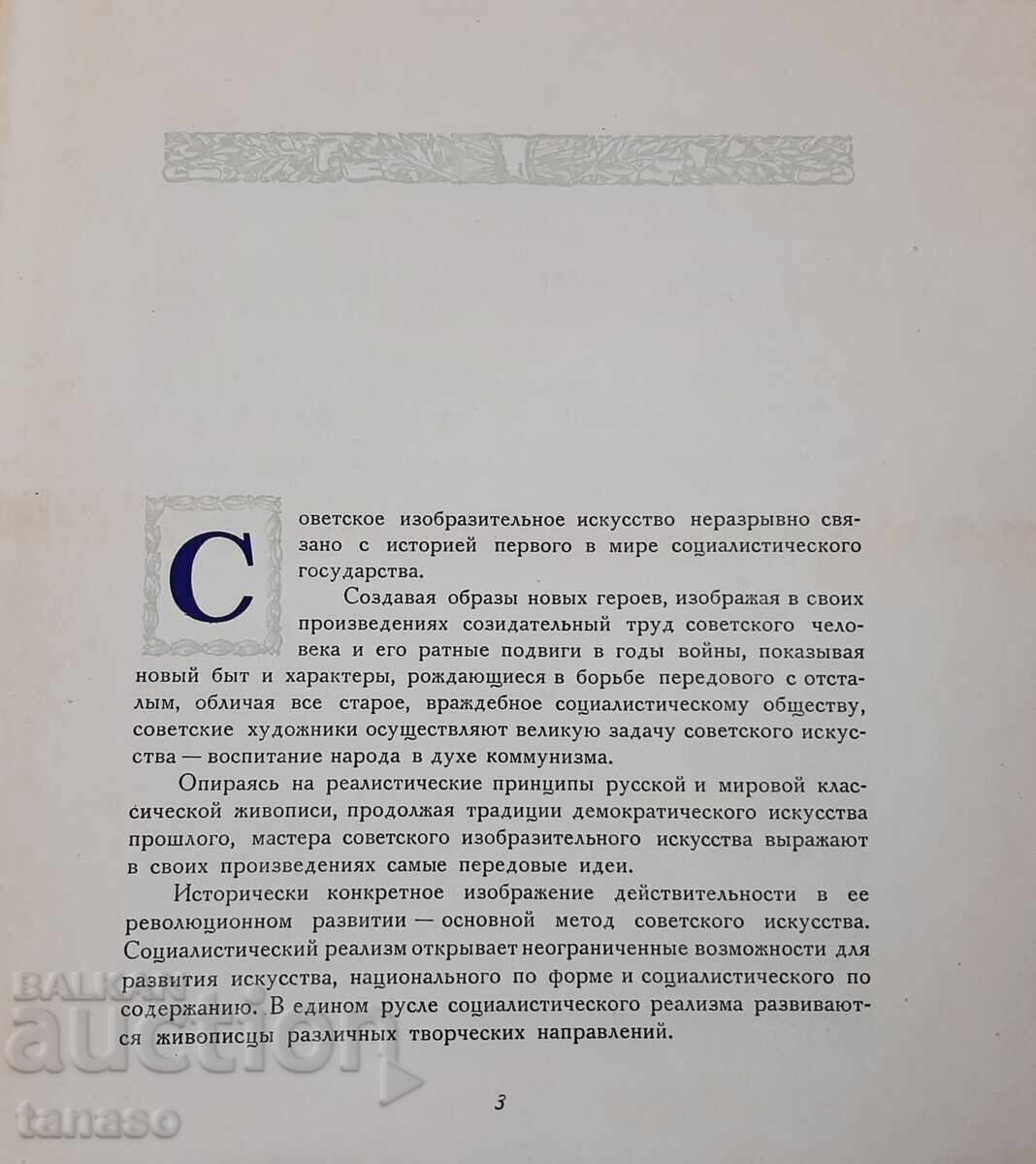 Советское изобразительное искусство неразрывно связано с историей первого в мире социалистического государства.

Создавая образы новых героев, изображая в своих произведениях созидательный труд советского человека и его ратные подвиги в годы войны, показывая новый быт и характеры, рождающиеся в борьбе передового с отсталым, обличая все старое, враждебное социалистическому обществу, советские художники осуществляют великую задачу советского искусства — воспитание народа в духе коммунизма.

Опираясь на реалистические принципы русской и мировой классической живописи, продолжая традиции демократического искусства прошлого, мастера советского изобразительного искусства выражают в своих произведениях самые передовые идеи.

Исторически конкретное изображение действительности в ее революционном развитии — основной метод советского искусства. Социалистический реализм открывает неограниченные возможности для развития искусства, национального по форме и социалистического по содержанию. В едином русле социалистического реализма развиваются живописцы различных творческих направлений.

BALKAN auction tanaso

3